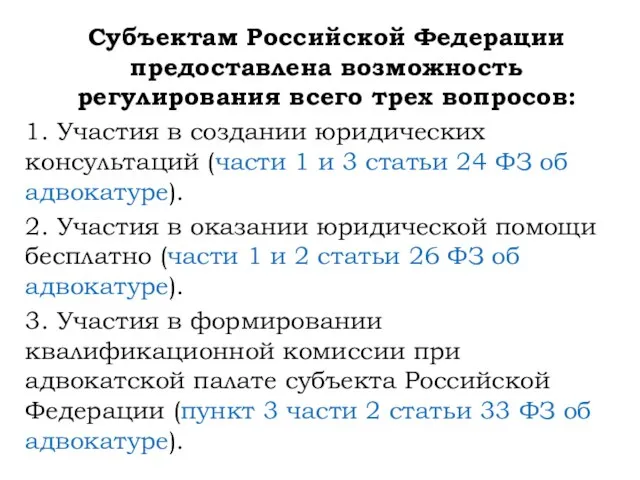 Субъектам Российской Федерации предоставлена возможность регулирования всего трех вопросов:

1. Участия в создании юридических консультаций (части 1 и 3 статьи 24 ФЗ об адвокатуре).

2. Участия в оказании юридической помощи бесплатно (части 1 и 2 статьи 26 ФЗ об адвокатуре).

3. Участия в формировании квалификационной комиссии при адвокатской палате субъекта Российской Федерации (пункт 3 части 2 статьи 33 ФЗ об адвокатуре).